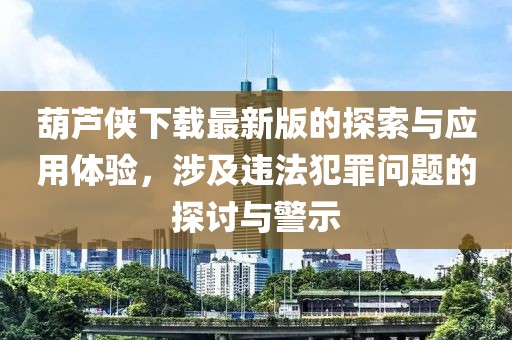 葫芦侠下载最新版的探索与应用体验，涉及违法犯罪问题的探讨与警示